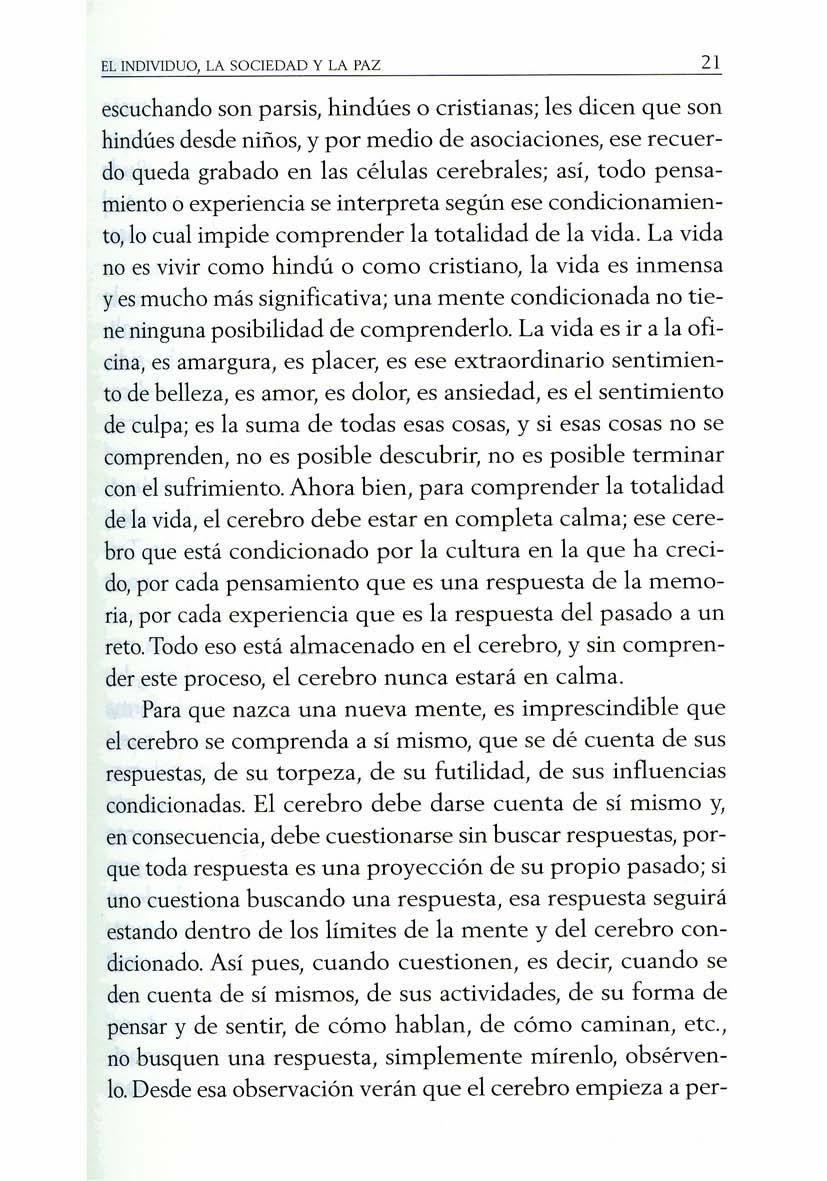 EL INDIVIDUO, LA SOCIEDAD Y LA PAZ 21

escuchando son parsis, hindúes o cristianas; les dicen que son hindúes desde niños, y por medio de asociaciones, ese recuerdo queda grabado en las células cerebrales; así, todo pensamiento o experiencia se interpreta según ese condicionamiento, lo cual impide comprender la totalidad de la vida. La vida no es vivir como hindú o como cristiano, la vida es inmensa y es mucho más significativa; una mente condicionada no tiene ninguna posibilidad de comprenderlo. La vida es ir a la oficina, es amargura, es placer, es ese extraordinario sentimiento de belleza, es amor, es dolor, es ansiedad, es el sentimiento de culpa; es la suma de todas esas cosas, y si esas cosas no se comprenden, no es posible descubrir, no es posible terminar con el sufrimiento. Ahora bien, para comprender la totalidad de la vida, el cerebro debe estar en completa calma; ese cerebro que está condicionado por la cultura en la que ha crecido, por cada pensamiento que es una respuesta de la memoria, por cada experiencia que es la respuesta del pasado a un reto. Todo eso está almacenado en el cerebro, y sin comprender este proceso, el cerebro nunca estará en calma.

Para que nazca una nueva mente, es imprescindible que el cerebro se comprenda a sí mismo, que se dé cuenta de sus respuestas, de su torpeza, de su futilidad, de sus influencias condicionadas. El cerebro debe darse cuenta de sí mismo y, en consecuencia, debe cuestionarse sin buscar respuestas, porque toda respuesta es una proyección de su propio pasado; si uno cuestiona buscando una respuesta, esa respuesta seguirá estando dentro de los límites de la mente y del cerebro condicionado. Así pues, cuando cuestionen, es decir, cuando se den cuenta de sí mismos, de sus actividades, de su forma de pensar y de sentir, de cómo hablan, de cómo caminan, etc., no busquen una respuesta, simplemente mírenlo, obsérvenlo. Desde esa observación verán que el cerebro empieza a per-